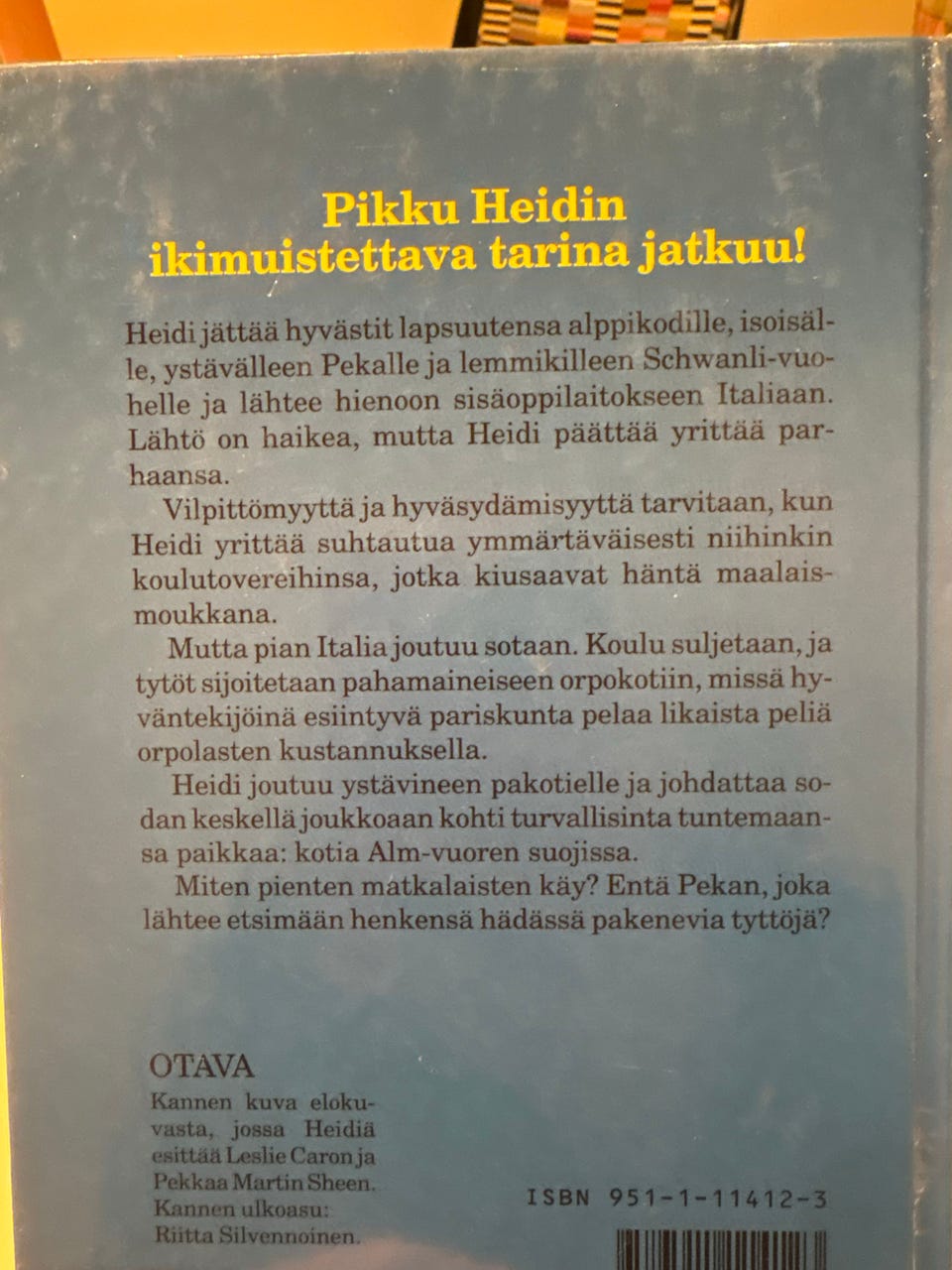 Pikku Heidin
ikimuistettava tarina jatkuu!

Heidi jättää hyvästit lapsuutensa alppikodille, isoisälle, ystävälleen Pekalle ja lemmikilleen Schwanli-vuohelle ja lähtee hienoon sisäoppilaitokseen Italiaan. Lähtö on haikea, mutta Heidi päättää yrittää parhaansa.

Vilpittömyyttä ja hyväsydämisyyttä tarvitaan, kun Heidi yrittää suhtautua ymmärtäväisesti niihinkin koulutovereihinsa, jotka kiusaavat häntä maalaismoukkana.

Mutta pian Italia joutuu sotaan. Koulu suljetaan, ja tytöt sijoitetaan pahamaineiseen orpokotiin, missä hyväntekijöinä esiintyvä pariskunta pelaa likaista peliä orpolasten kustannuksella.

Heidi joutuu ystävineen pakotielle ja johdattaa sodan keskellä joukkoaan kohti turvallisinta tuntemaansa paikkaa: kotia Alm-vuoren suojissa.

Miten pienten matkalaisten käy? Entä Pekan, joka lähtee etsimään henkensä hädässä pakenevia tyttöjä?

OTAVA

Kannen kuva elokuvasta, jossa Heidiä esittää Leslie Caron ja Pekkaa Martin Sheen.
Kannen ulkoasu:
Riitta Silvennoinen.

ISBN 951-1-11412-3